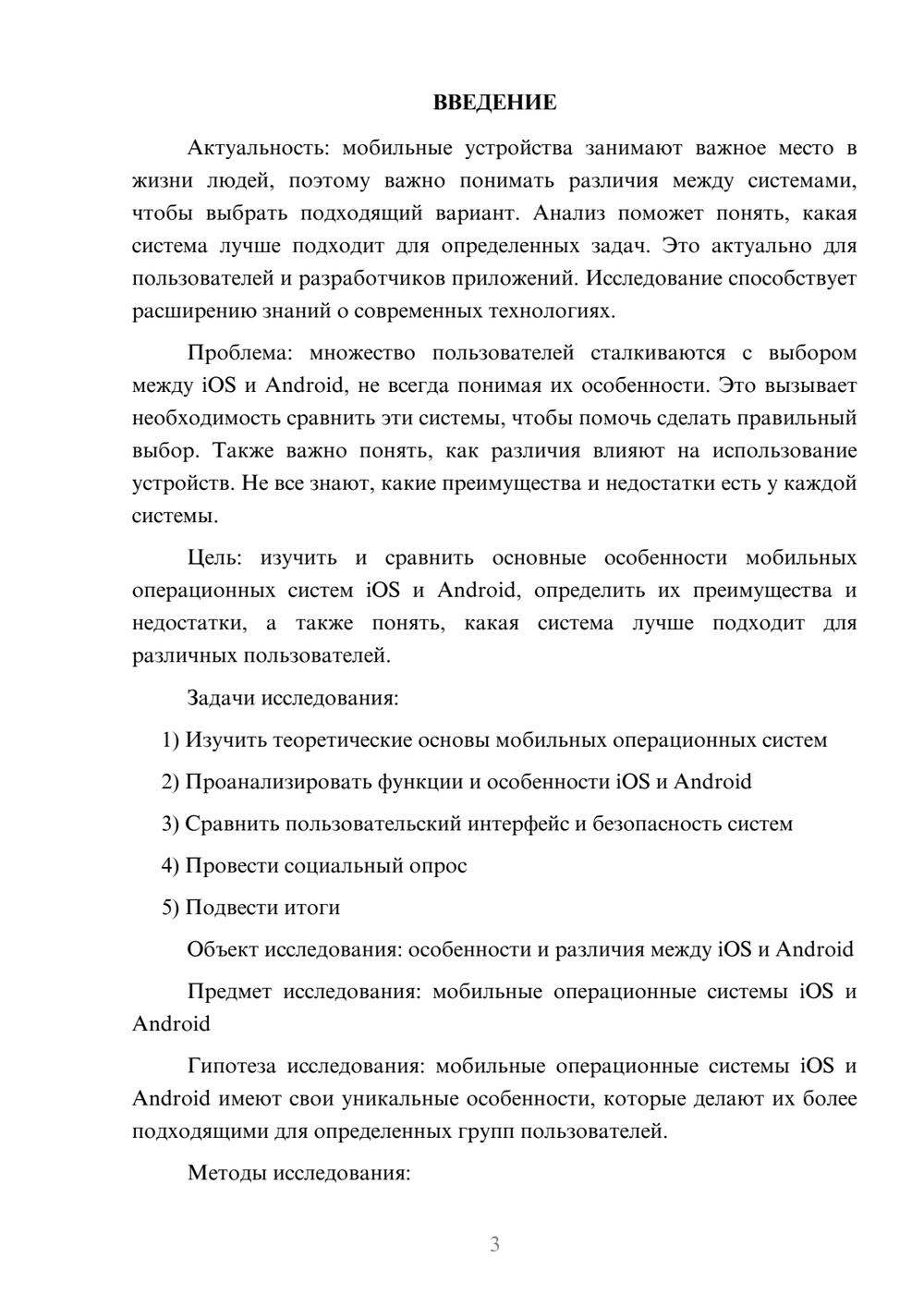 ВВЕДЕНИЕ

Актуальность: мобильные устройства занимают важное место в жизни людей, поэтому важно понимать различия между системами, чтобы выбрать подходящий вариант. Анализ поможет понять, какая система лучше подходит для определенных задач. Это актуально для пользователей и разработчиков приложений. Исследование способствует расширению знаний о современных технологиях.

Проблема: множество пользователей сталкиваются с выбором между iOS и Android, не всегда понимая их особенности. Это вызывает необходимость сравнить эти системы, чтобы помочь сделать правильный выбор. Также важно понять, как различия влияют на использование устройств. Не все знают, какие преимущества и недостатки есть у каждой системы.

Цель: изучить и сравнить основные особенности мобильных операционных систем iOS и Android, определить их преимущества и недостатки, а также понять, какая система лучше подходит для различных пользователей.

Задачи исследования:

1) Изучить теоретические основы мобильных операционных систем

2) Проанализировать функции и особенности iOS и Android

3) Сравнить пользовательский интерфейс и безопасность систем

4) Провести социальный опрос

5) Подвести итоги

Объект исследования: особенности и различия между iOS и Android

Предмет исследования: мобильные операционные системы iOS и Android

Гипотеза исследования: мобильные операционные системы iOS и Android имеют свои уникальные особенности, которые делают их более подходящими для определенных групп пользователей.

Методы исследования:

3